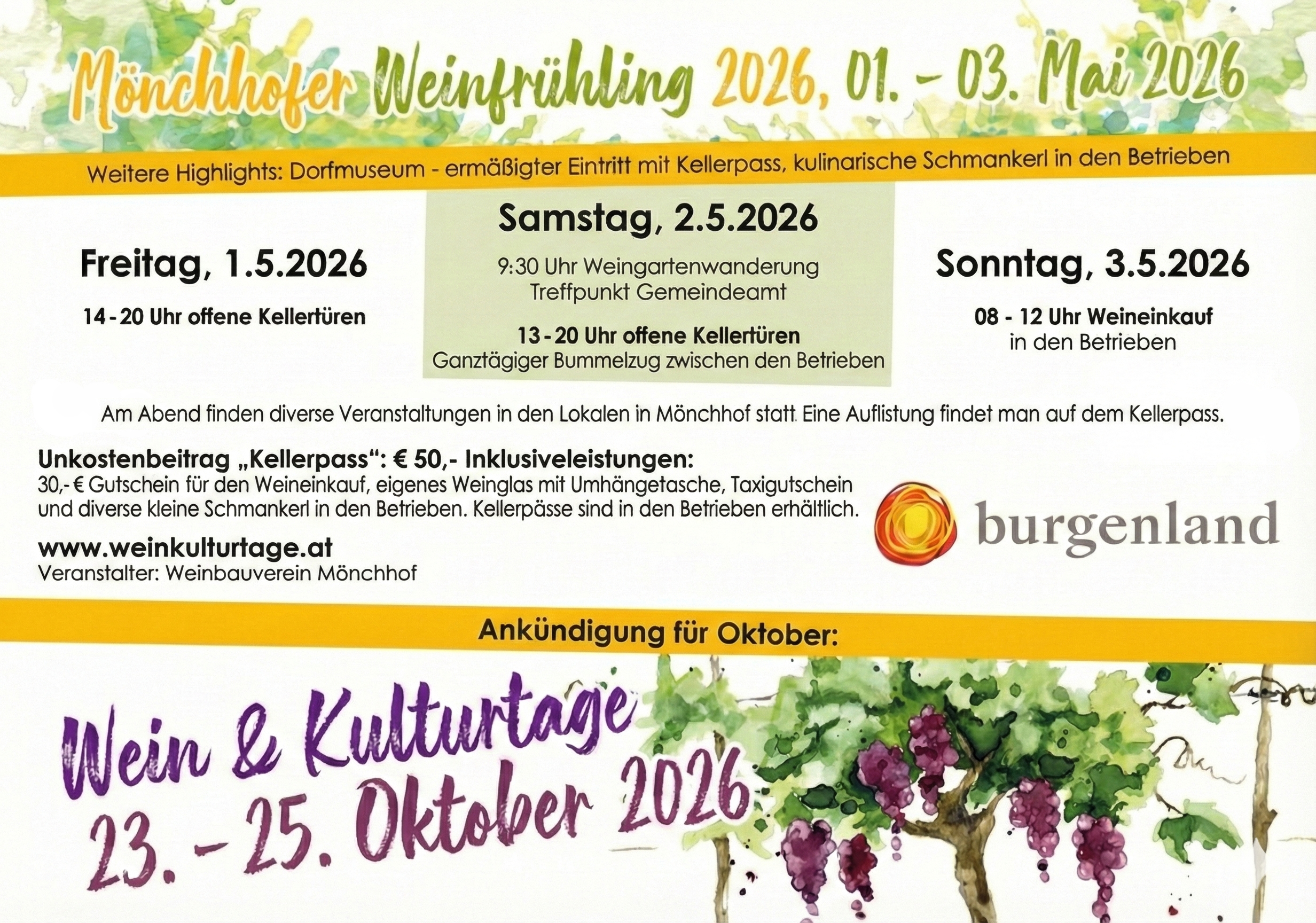 Mönchhofer Weinfrühling 2026, 01. - 03. Mai 2026

Weitere Highlights: Dorfmuseum - ermäßigter Eintritt mit Kellerpass, kulinarische Schmankerl in den Betrieben

Freitag, 1.5.2026

14 - 20 Uhr offene Kellertüren

Samstag, 2.5.2026

9:30 Uhr Weingartenwanderung
Treffpunkt Gemeindeamt

13 - 20 Uhr offene Kellertüren
Ganztägiger Bummelzug zwischen den Betrieben

Sonntag, 3.5.2026

08 - 12 Uhr Weineinkauf
in den Betrieben

Am Abend finden diverse Veranstaltungen in den Lokalen in Mönchhof statt. Eine Auflistung findet man auf dem Kellerpass.

Unkostenbeitrag „Kellerpass“: € 50,- Inklusiveleistungen:
30,- € Gutschein für den Weineinkauf, eigenes Weinglas mit Umhängetasche, Taxigutschein und diverse kleine Schmankerl in den Betrieben. Kellerpässe sind in den Betrieben erhältlich.

www.weinkulturtage.at
Veranstalter: Weinbauverein Mönchhof

burgenland

Ankündigung für Oktober:

Wein & Kulturtage
23. - 25. Oktober 2026